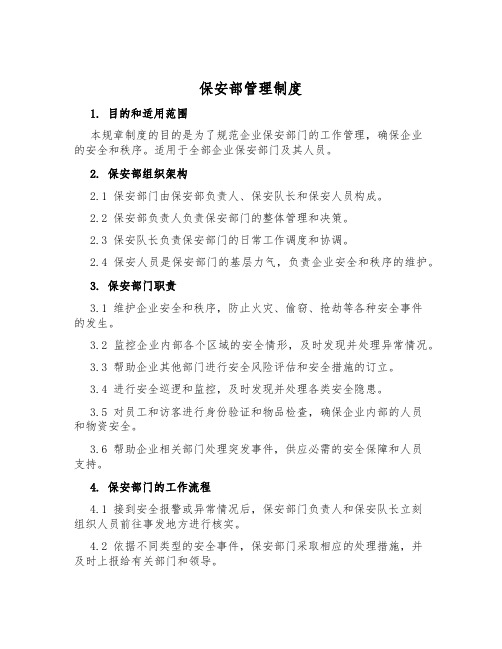 保安部管理制度

1. 目的和适用范围

本规章制度的目的是为了规范企业保安部门的工作管理，确保企业的安全和秩序。适用于全部企业保安部门及其人员。

2. 保安部组织架构

2.1 保安部门由保安部负责人、保安队长和保安人员构成。

2.2 保安部负责人负责保安部门的整体管理和决策。

2.3 保安队长负责保安部门的日常工作调度和协调。

2.4 保安人员是保安部门的基层力气，负责企业安全和秩序的维护。

3. 保安部门职责

3.1 维护企业安全和秩序，防止火灾、偷窃、抢劫等各种安全事件的发生。

3.2 监控企业内部各个区域的安全情形，及时发现并处理异常情况。

3.3 帮助企业其他部门进行安全风险评估和安全措施的订立。

3.4 进行安全巡逻和监控，及时发现并处理各类安全隐患。

3.5 对员工和访客进行身份验证和物品检查，确保企业内部的人员和物资安全。

3.6 帮助企业相关部门处理突发事件，供应必需的安全保障和人员支持。

4. 保安部门的工作流程

4.1 接到安全报警或异常情况后，保安部门负责人和保安队长立刻组织人员前往事发地方进行核实。

4.2 依据不同类型的安全事件，保安部门采取相应的处理措施，并及时上报给有关部门和领导。